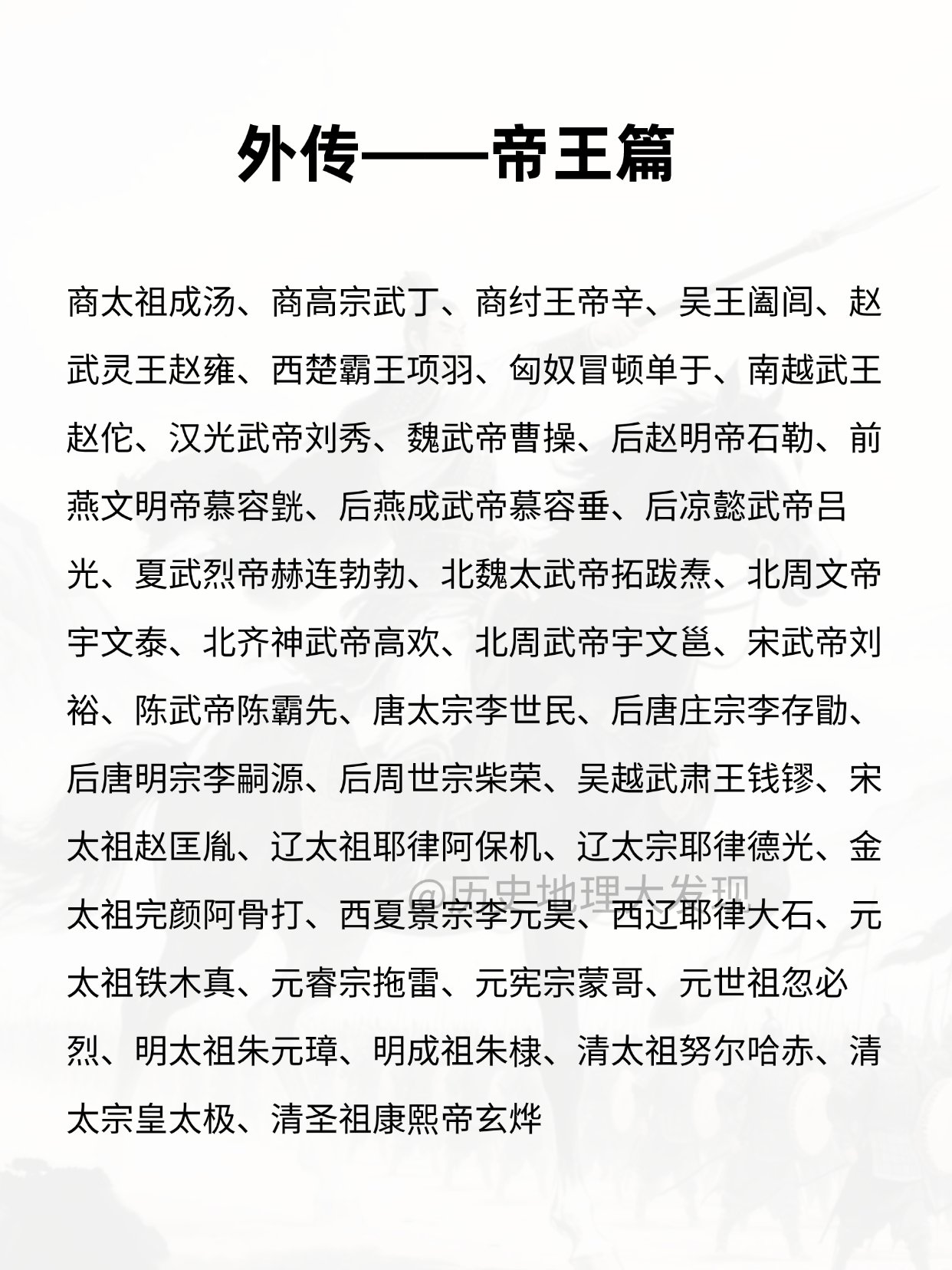 外传——帝王篇

商太祖成汤、商高宗武丁、商纣王帝辛、吴王阖闾、赵武灵王赵雍、西楚霸王项羽、匈奴冒顿单于、南越武王赵佗、汉光武帝刘秀、魏武帝曹操、后赵明帝石勒、前燕文明帝慕容皝、后燕成武帝慕容垂、后凉懿武帝吕光、夏武烈帝赫连勃勃、北魏太武帝拓跋焘、北周文帝宇文泰、北齐神武帝高欢、北周武帝宇文邕、宋武帝刘裕、陈武帝陈霸先、唐太宗李世民、后唐庄宗李存勖、后唐明宗李嗣源、后周世宗柴荣、吴越武肃王钱镠、宋太祖赵匡胤、辽太祖耶律阿保机、辽太宗耶律德光、金太祖完颜阿骨打、西夏景宗李元昊、西辽耶律大石、元太祖铁木真、元睿宗拖雷、元宪宗蒙哥、元世祖忽必烈、明太祖朱元璋、明成祖朱棣、清太祖努尔哈赤、清太宗皇太极、清圣祖康熙帝玄烨

@历史地理大发现